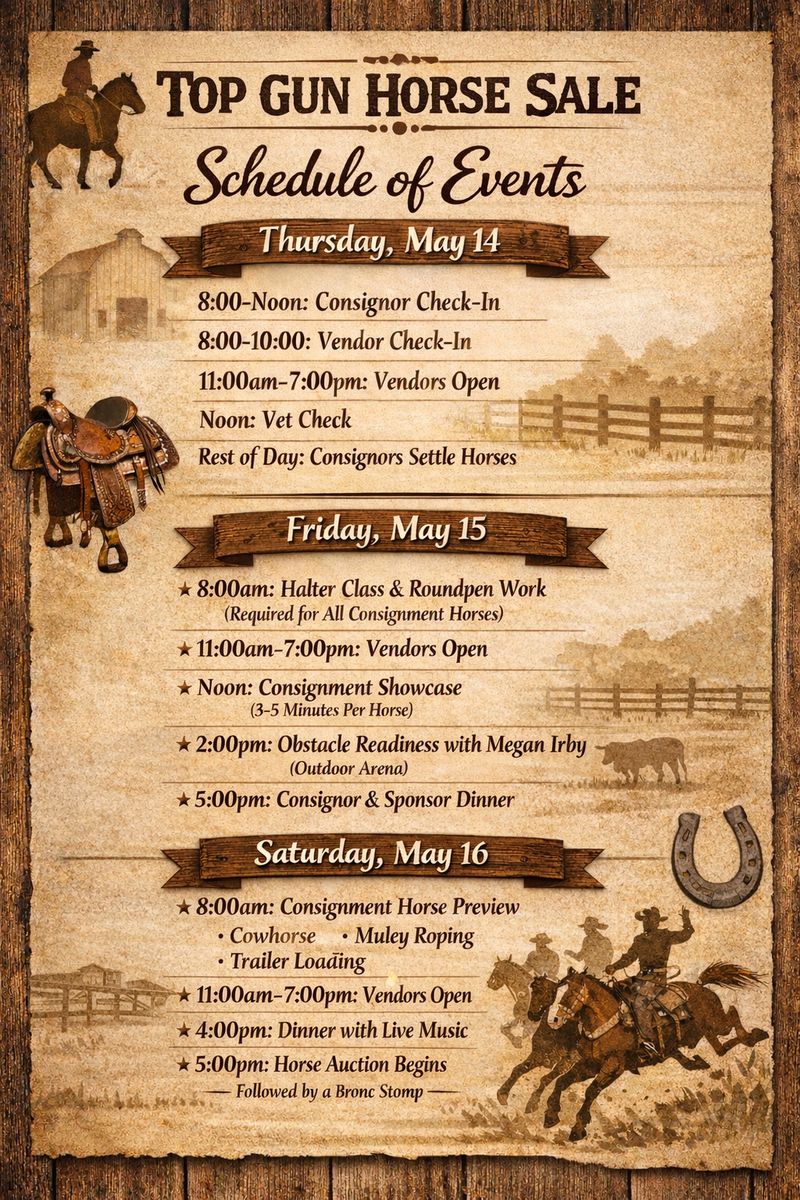 TOP GUN HORSE SALE

Schedule of Events

Thursday, May 14

8:00-Noon: Consignor Check-In

8:00-10:00: Vendor Check-In

11:00am-7:00pm: Vendors Open

Noon: Vet Check

Rest of Day: Consignors Settle Horses

Friday, May 15

★ 8:00am: Halter Class & Roundpen Work
(Required for All Consignment Horses)

★ 11:00am-7:00pm: Vendors Open

★ Noon: Consignment Showcase
(3-5 Minutes Per Horse)

★ 2:00pm: Obstacle Readiness with Megan Irby
(Outdoor Arena)

★ 5:00pm: Consignor & Sponsor Dinner

Saturday, May 16

★ 8:00am: Consignment Horse Preview
• Cowhorse • Muley Roping
• Trailer Loading

★ 11:00am-7:00pm: Vendors Open

★ 4:00pm: Dinner with Live Music

★ 5:00pm: Horse Auction Begins
— Followed by a Bronc Stomp —